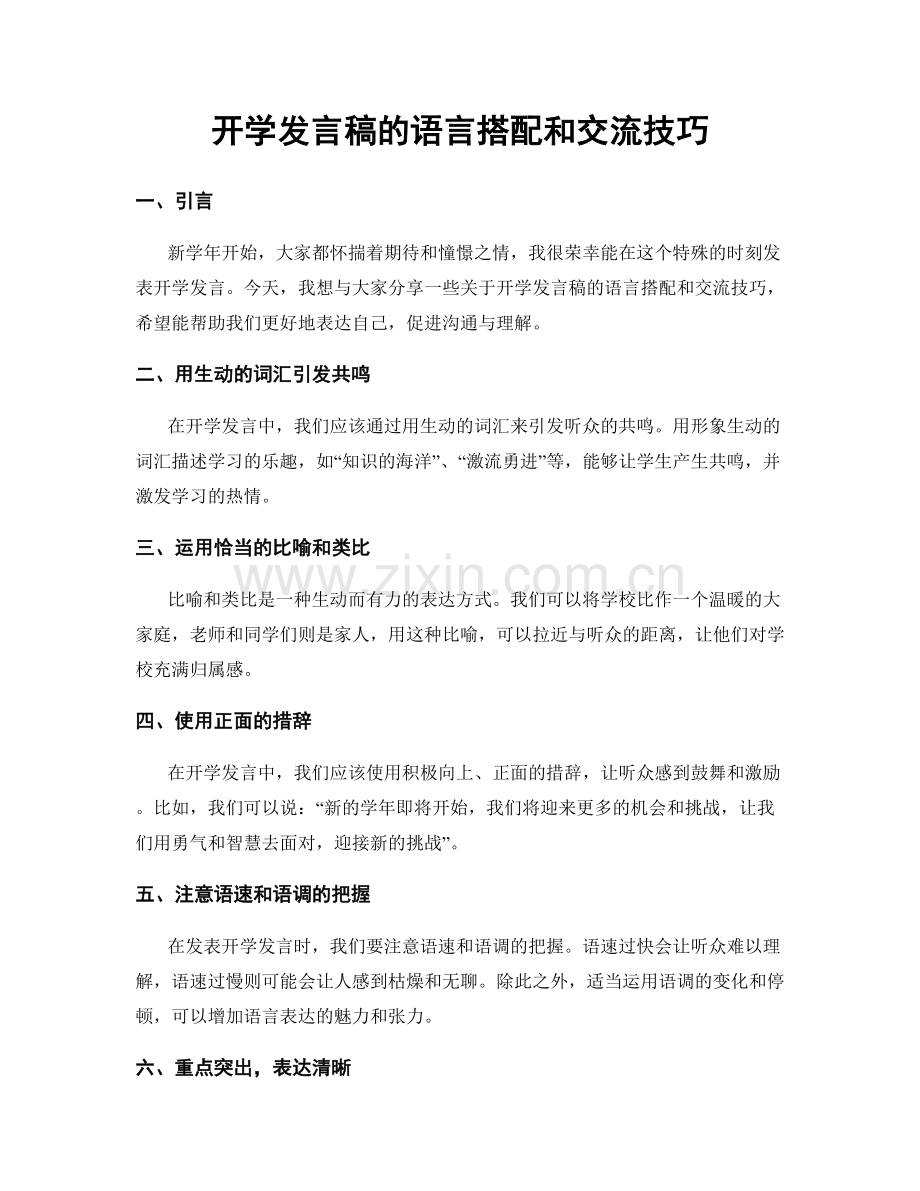 开学发言稿的语言搭配和交流技巧

一、引言

新学年开始，大家都怀揣着期待和憧憬之情，我很荣幸能在这个特殊的时刻发表开学发言。今天，我想与大家分享一些关于开学发言稿的语言搭配和交流技巧，希望能帮助我们更好地表达自己，促进沟通与理解。

二、用生动的词汇引发共鸣

在开学发言中，我们应该通过用生动的词汇来引发听众的共鸣。用形象生动的词汇描述学习的乐趣，如“知识的海洋”、“激流勇进”等，能够让学生产生共鸣，并激发学习的热情。

三、运用恰当的比喻和类比

比喻和类比是一种生动而有力的表达方式。我们可以将学校比作一个温暖的大家庭，老师和同学们则是家人，用这种比喻，可以拉近与听众的距离，让他们对学校充满归属感。

www.zixin.com.cn

四、使用正面的措辞

在开学发言中，我们应该使用积极向上、正面的措辞，让听众感到鼓舞和激励。比如，我们可以说：“新的学年即将开始，我们将迎来更多的机会和挑战，让我们用勇气和智慧去面对，迎接新的挑战”。

五、注意语速和语调的把握

在发表开学发言时，我们要注意语速和语调的把握。语速过快会让听众难以理解，语速过慢则可能会让人感到枯燥和无聊。除此之外，适当运用语调的变化和停顿，可以增加语言表达的魅力和张力。

六、重点突出，表达清晰